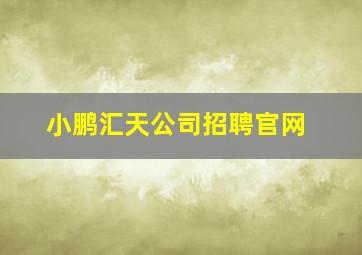 小鹏汇天公司招聘官网